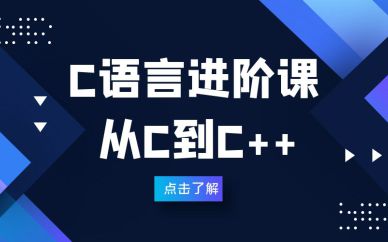 C语言进阶课
从C到C++

点击了解